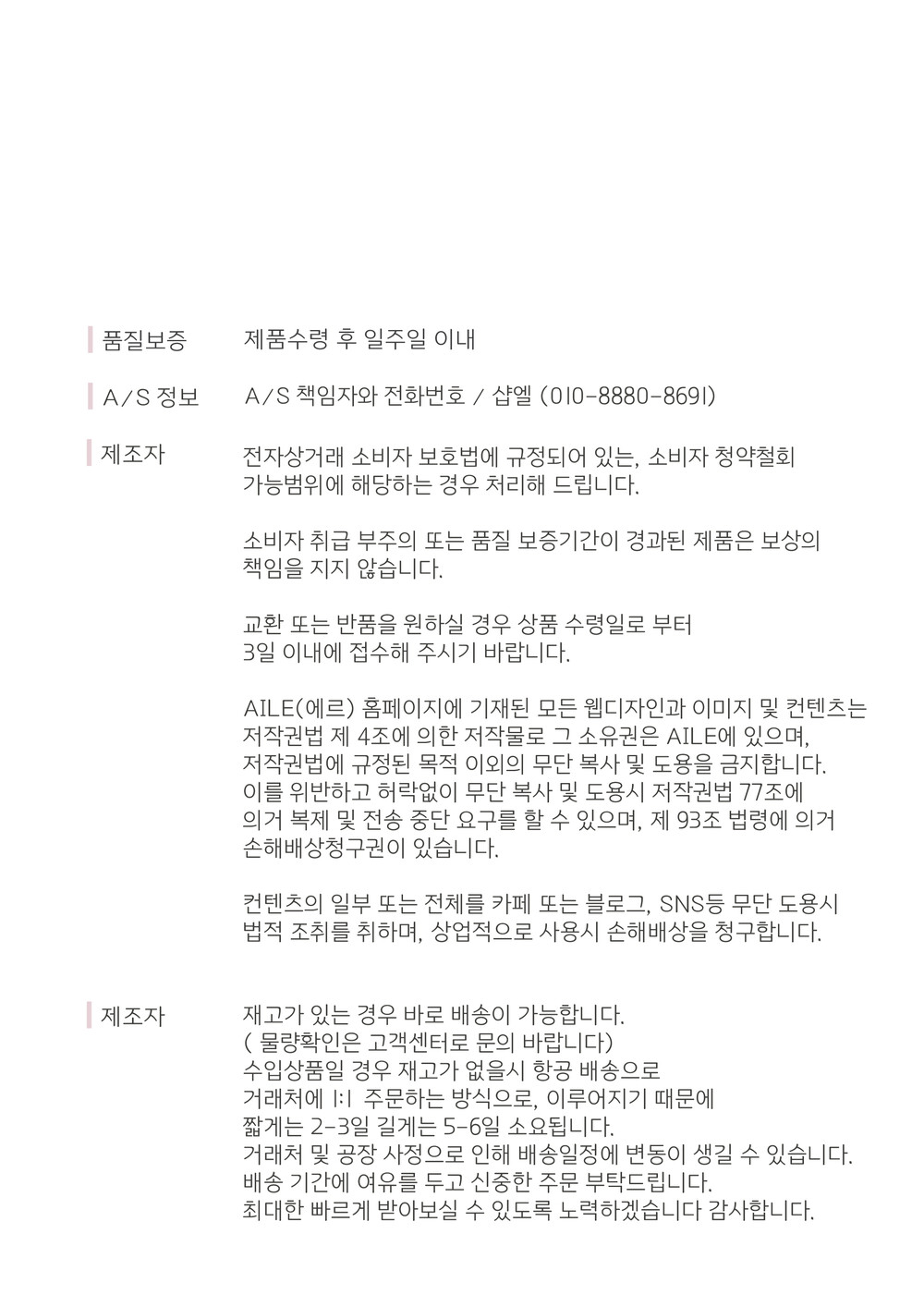 품질보증 제품수령 후 일주일 이내

A/S 정보 A/S 책임자와 전화번호 / 샵엘 (010-8880-8691)

제조자 전자상거래 소비자 보호법에 규정되어 있는, 소비자 청약철회 가능범위에 해당하는 경우 처리해 드립니다.

소비자 취급 부주의 또는 품질 보증기간이 경과된 제품은 보상의 책임을 지지 않습니다.

교환 또는 반품을 원하실 경우 상품 수령일로 부터 3일 이내에 접수해 주시기 바랍니다.

AILE(에르) 홈페이지에 기재된 모든 웹디자인과 이미지 및 컨텐츠는 저작권법 제 4조에 의한 저작물로 그 소유권은 AILE에 있으며, 저작권법에 규정된 목적 이외의 무단 복사 및 도용을 금지합니다. 이를 위반하고 허락없이 무단 복사 및 도용시 저작권법 77조에 의거 복제 및 전송 중단 요구를 할 수 있으며, 제 93조 법령에 의거 손해배상청구권이 있습니다.

컨텐츠의 일부 또는 전체를 카페 또는 블로그, SNS등 무단 도용시 법적 조취를 취하며, 상업적으로 사용시 손해배상을 청구합니다.

제조자 재고가 있는 경우 바로 배송이 가능합니다.
( 물량확인은 고객센터로 문의 바랍니다)
수입상품일 경우 재고가 없을시 항공 배송으로
거래처에 1:1 주문하는 방식으로, 이루어지기 때문에
짧게는 2-3일 길게는 5-6일 소요됩니다.
거래처 및 공장 사정으로 인해 배송일정에 변동이 생길 수 있습니다.
배송 기간에 여유를 두고 신중한 주문 부탁드립니다.
최대한 빠르게 받아보실 수 있도록 노력하겠습니다 감사합니다.